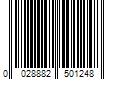 0 028882 501248